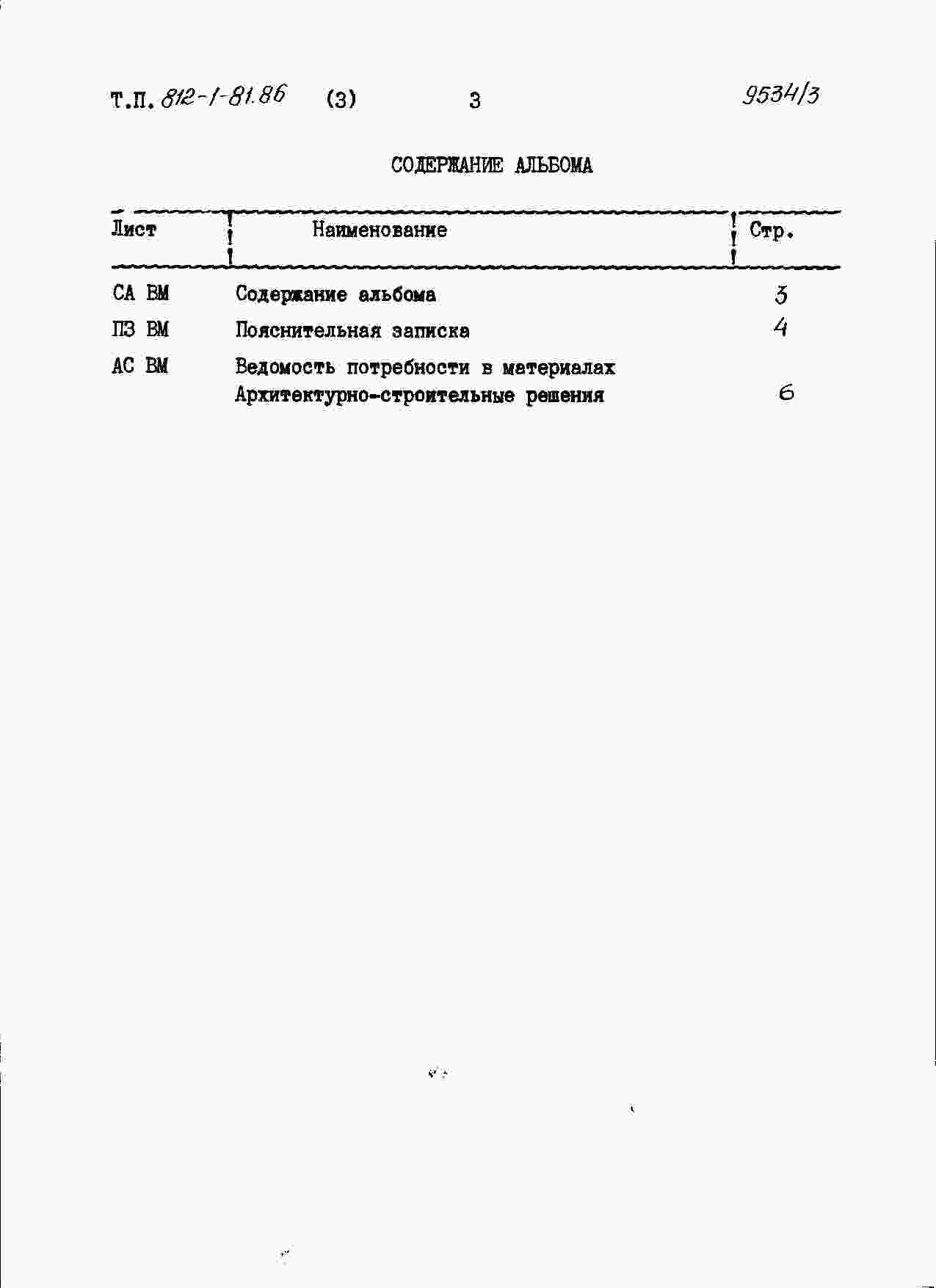 Т.П. 812-1-81.86 (3) 3 9534/3

СОДЕРЖАНИЕ АЛЬБОМА

| Лист | Наименование | Стр. |
|---|---|---|
| СА ВМ | Содержание альбома | 3 |
| ПЗ ВМ | Пояснительная записка | 4 |
| АС ВМ | Ведомость потребности в материалах Архитектурно-строительные решения | 6 |